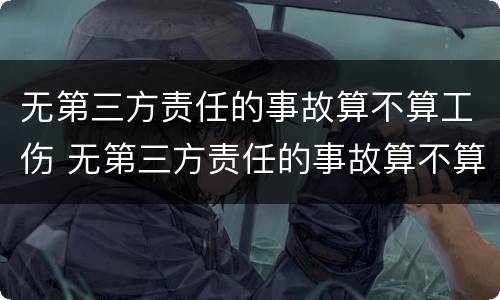 无第三方责任的事故算不算工伤 无第三方责任的事故算不算